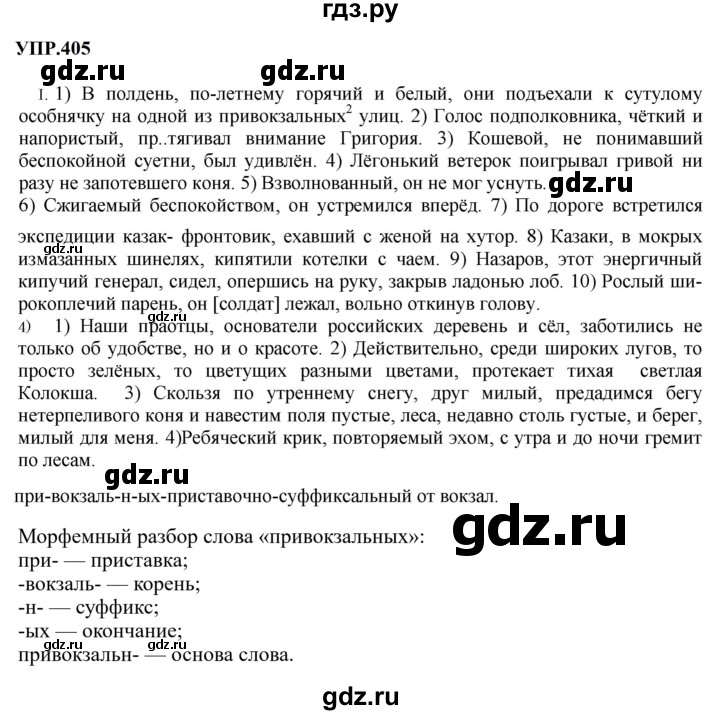 гдз.ру

УПР.405

gdz.ru gdz.ru

1. 1) В полдень, по-летнему горячий и белый, они подъехали к сутулому особнячку на одной из привокзальных$^2$ улиц. 2) Голос подполковника, чёткий и напористый, пр..тягивал внимание Григория. 3) Кошевой, не понимавший беспокойной суетни, был удивлён. 4) Лёгонький ветерок поигрывал гривой ни разу не запотевшего коня. 5) Взволнованный, он не мог уснуть. gdz.ru
6) Сжигаемый беспокойством, он устремился вперёд. 7) По дороге встретился экспедиции казак- фронтовик, ехавший с женой на хутор. 8) Казаки, в мокрых gdz.ru измазанных шинелях, кипятили котелки с чаем. 9) Назаров, этот энергичный кипучий генерал, сидел, опершись на руку, закрыв ладонью лоб. 10) Рослый широкоплечий парень, он [солдат] лежал, вольно откинув голову.

4) 1) Наши праотцы, основатели российских деревень и сёл, заботились не только об удобстве, но и о красоте. 2) Действительно, среди широких лугов, то просто зелёных, то цветущих разными цветами, протекает тихая светлая Колокша. 3) Скользя по утреннему снегу, друг милый, предадимся бегу нетерпеливого коня и навестим поля пустые, леса, недавно столь густые, и берег, милый для меня. 4)Ребяческий крик, повторяемый эхом, с утра и до ночи гремит по лесам.

gdz.ru

при-вокзаль-н-ых-приставочно-суффиксальный от вокзал.

gdz.ru

Морфемный разбор слова «привокзальных»:
при- — приставка;
-вокзаль- — корень;
-н- — суффикс;
-ых — окончание;
gdz.ru gdz.ru
привокзальн- — основа слова.

gdz.ru